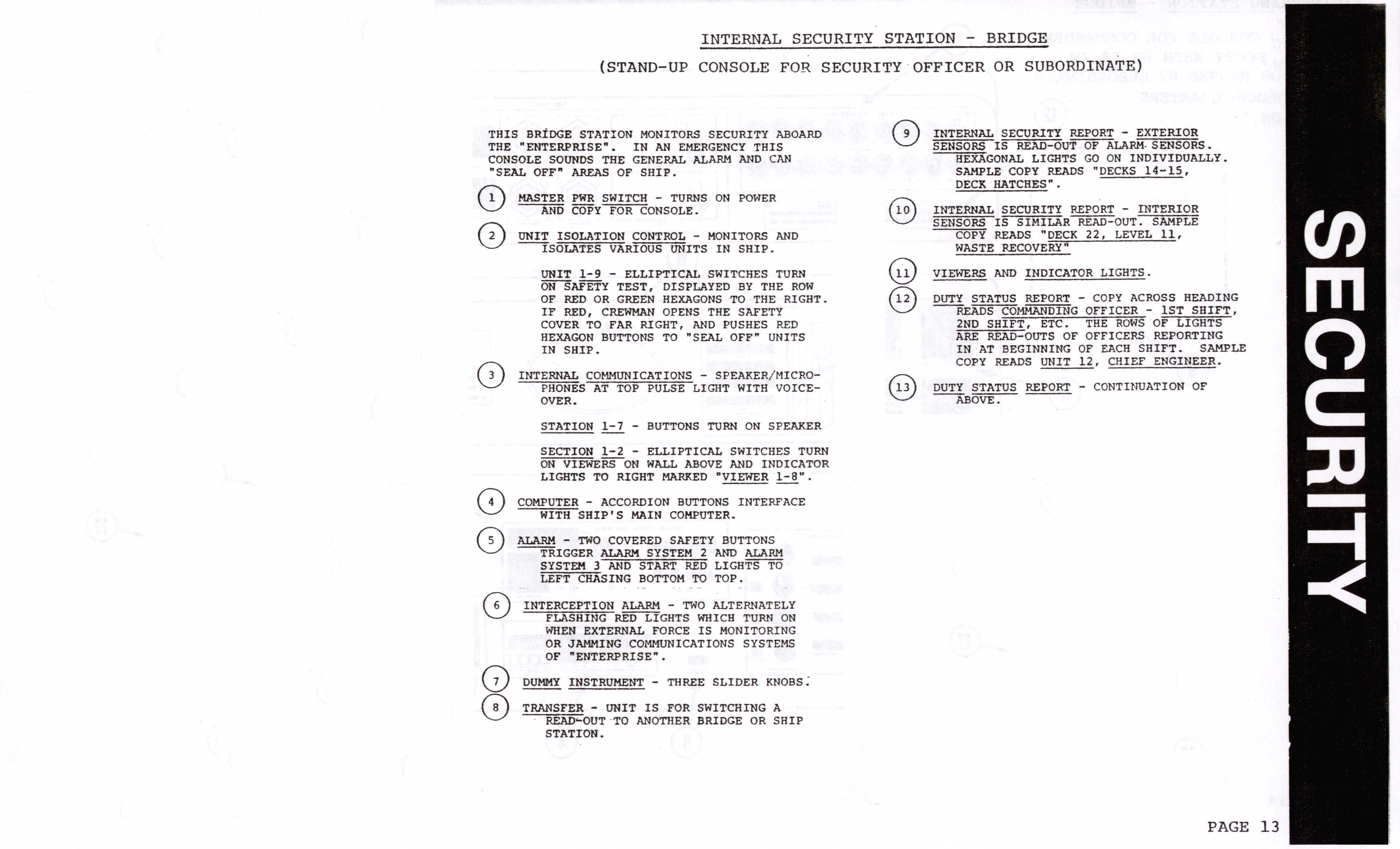 INTERNAL SECURITY STATION - BRIDGE

(STAND-UP CONSOLE FOR SECURITY OFFICER OR SUBORDINATE)

THIS BRIDGE STATION MONITORS SECURITY ABOARD THE "ENTERPRISE". IN AN EMERGENCY THIS CONSOLE SOUNDS THE GENERAL ALARM AND CAN "SEAL OFF" AREAS OF SHIP.

1 MASTER PWR SWITCH - TURNS ON POWER AND COPY FOR CONSOLE.

2 UNIT ISOLATION CONTROL - MONITORS AND ISOLATES VARIOUS UNITS IN SHIP.

UNIT 1-9 - ELLIPTICAL SWITCHES TURN ON SAFETY TEST, DISPLAYED BY THE ROW OF RED OR GREEN HEXAGONS TO THE RIGHT. IF RED, CREWMAN OPENS THE SAFETY COVER TO FAR RIGHT, AND PUSHES RED HEXAGON BUTTONS TO "SEAL OFF" UNITS IN SHIP.

3 INTERNAL COMMUNICATIONS - SPEAKER/MICROPHONES AT TOP PULSE LIGHT WITH VOICE-OVER.

STATION 1-7 - BUTTONS TURN ON SPEAKER

SECTION 1-2 - ELLIPTICAL SWITCHES TURN ON VIEWERS ON WALL ABOVE AND INDICATOR LIGHTS TO RIGHT MARKED "VIEWER 1-8".

4 COMPUTER - ACCORDION BUTTONS INTERFACE WITH SHIP'S MAIN COMPUTER.

5 ALARM - TWO COVERED SAFETY BUTTONS TRIGGER ALARM SYSTEM 2 AND ALARM SYSTEM 3 AND START RED LIGHTS TO LEFT CHASING BOTTOM TO TOP.

6 INTERCEPTION ALARM - TWO ALTERNATELY FLASHING RED LIGHTS WHICH TURN ON WHEN EXTERNAL FORCE IS MONITORING OR JAMMING COMMUNICATIONS SYSTEMS OF "ENTERPRISE".

7 DUMMY INSTRUMENT - THREE SLIDER KNOBS.

8 TRANSFER - UNIT IS FOR SWITCHING A READ-OUT TO ANOTHER BRIDGE OR SHIP STATION.

9 INTERNAL SECURITY REPORT - EXTERIOR SENSORS IS READ-OUT OF ALARM SENSORS. HEXAGONAL LIGHTS GO ON INDIVIDUALLY. SAMPLE COPY READS "DECKS 14-15, DECK HATCHES".

10 INTERNAL SECURITY REPORT - INTERIOR SENSORS IS SIMILAR READ-OUT. SAMPLE COPY READS "DECK 22, LEVEL 11, WASTE RECOVERY"

11 VIEWERS AND INDICATOR LIGHTS.

12 DUTY STATUS REPORT - COPY ACROSS HEADING READS COMMANDING OFFICER - 1ST SHIFT, 2ND SHIFT, ETC. THE ROWS OF LIGHTS ARE READ-OUTS OF OFFICERS REPORTING IN AT BEGINNING OF EACH SHIFT. SAMPLE COPY READS UNIT 12, CHIEF ENGINEER.

13 DUTY STATUS REPORT - CONTINUATION OF ABOVE.

SECURITY

PAGE 13